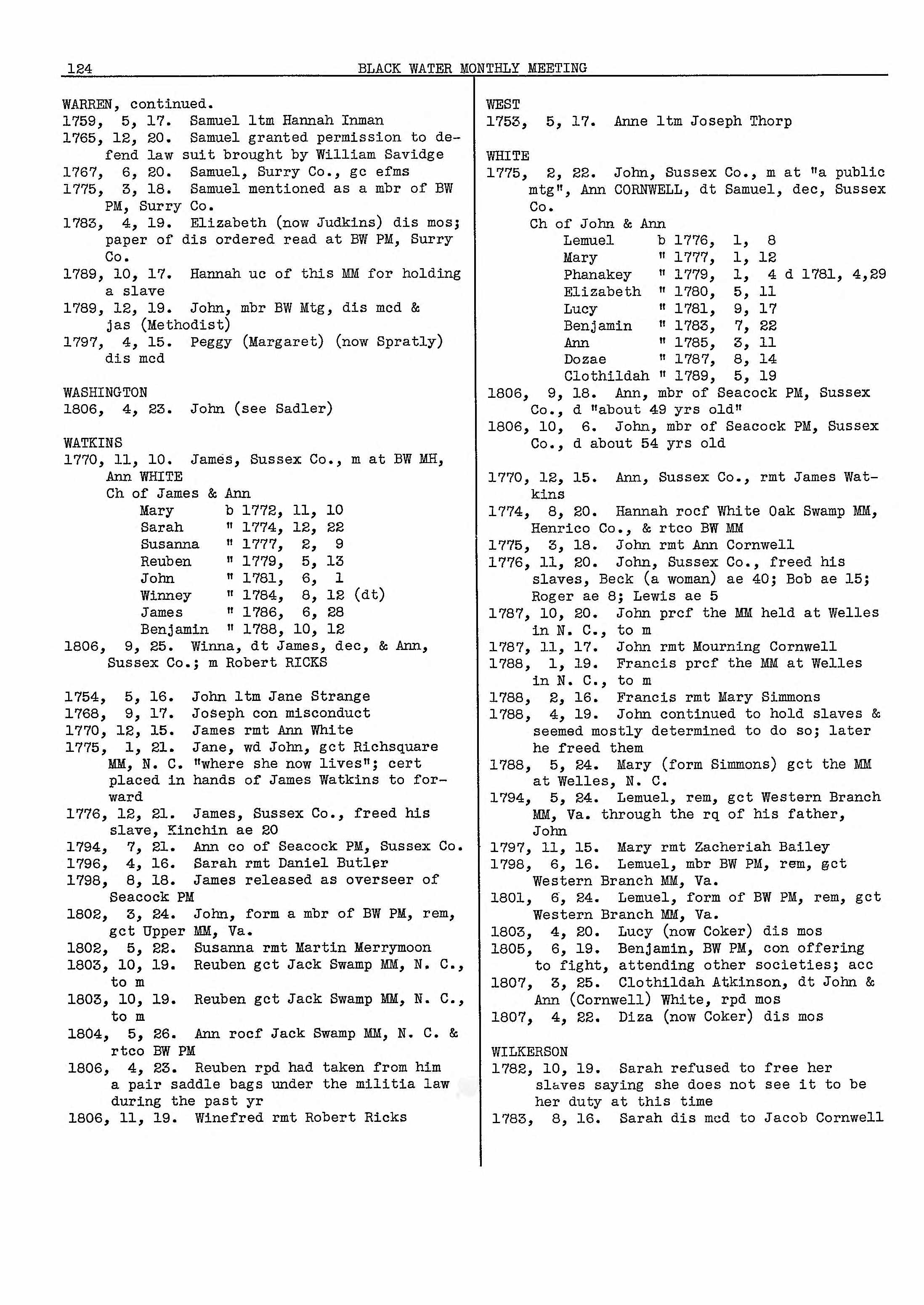 124 BLACK WATER MONTHLY MEETING

WARREN, continued.
1759, 5, 17. Samuel ltm Hannah Inman
1765, 12, 20. Samuel granted permission to defend law suit brought by William Savidge
1767, 6, 20. Samuel, Surry Co., gc efms
1775, 3, 18. Samuel mentioned as a mbr of BW PM, Surry Co.
1783, 4, 19. Elizabeth (now Judkins) dis mos; paper of dis ordered read at BW PM, Surry Co.
1789, 10, 17. Hannah uc of this MM for holding a slave
1789, 12, 19. John, mbr BW Mtg, dis mcd & jas (Methodist)
1797, 4, 15. Peggy (Margaret) (now Spratly) dis mcd

WASHINGTON
1806, 4, 23. John (see Sadler)

WATKINS
1770, 11, 10. James, Sussex Co., m at BW MH, Ann WHITE
Ch of James & Ann
Mary b 1772, 11, 10
Sarah " 1774, 12, 22
Susanna " 1777, 2, 9
Reuben " 1779, 5, 13
John " 1781, 6, 1
Winney " 1784, 8, 12 (dt)
James " 1786, 6, 28
Benjamin " 1788, 10, 12
1806, 9, 25. Winna, dt James, dec, & Ann, Sussex Co.; m Robert RICKS

1754, 5, 16. John ltm Jane Strange
1768, 9, 17. Joseph con misconduct
1770, 12, 15. James rmt Ann White
1775, 1, 21. Jane, wd John, gct Richsquare MM, N. C. "where she now lives"; cert placed in hands of James Watkins to forward
1776, 12, 21. James, Sussex Co., freed his slave, Kinchin ae 20
1794, 7, 21. Ann co of Seacock PM, Sussex Co.
1796, 4, 16. Sarah rmt Daniel Butler
1798, 8, 18. James released as overseer of Seacock PM
1802, 3, 24. John, form a mbr of BW PM, rem, gct Upper MM, Va.
1802, 5, 22. Susanna rmt Martin Merrymoon
1803, 10, 19. Reuben gct Jack Swamp MM, N. C., to m
1803, 10, 19. Reuben gct Jack Swamp MM, N. C., to m
1804, 5, 26. Ann rocf Jack Swamp MM, N. C. & rtco BW PM
1806, 4, 23. Reuben rpd had taken from him a pair saddle bags under the militia law during the past yr
1806, 11, 19. Winefred rmt Robert Ricks

WEST
1753, 5, 17. Anne ltm Joseph Thorp

WHITE
1775, 2, 22. John, Sussex Co., m at "a public mtg", Ann CORNWELL, dt Samuel, dec, Sussex Co.
Ch of John & Ann
Lemuel b 1776, 1, 8
Mary " 1777, 1, 12
Phanakey " 1779, 1, 4 d 1781, 4,29
Elizabeth " 1780, 5, 11
Lucy " 1781, 9, 17
Benjamin " 1783, 7, 22
Ann " 1785, 3, 11
Dozae " 1787, 8, 14
Clothildah " 1789, 5, 19
1806, 9, 18. Ann, mbr of Seacock PM, Sussex Co., d "about 49 yrs old"
1806, 10, 6. John, mbr of Seacock PM, Sussex Co., d about 54 yrs old

1770, 12, 15. Ann, Sussex Co., rmt James Watkins
1774, 8, 20. Hannah rocf White Oak Swamp MM, Henrico Co., & rtco BW MM
1775, 3, 18. John rmt Ann Cornwell
1776, 11, 20. John, Sussex Co., freed his slaves, Beck (a woman) ae 40; Bob ae 15; Roger ae 8; Lewis ae 5
1787, 10, 20. John prcf the MM held at Welles in N. C., to m
1787, 11, 17. John rmt Mourning Cornwell
1788, 1, 19. Francis prcf the MM at Welles in N. C., to m
1788, 2, 16. Francis rmt Mary Simmons
1788, 4, 19. John continued to hold slaves & seemed mostly determined to do so; later he freed them
1788, 5, 24. Mary (form Simmons) gct the MM at Welles, N. C.
1794, 5, 24. Lemuel, rem, gct Western Branch MM, Va. through the rq of his father, John
1797, 11, 15. Mary rmt Zacheriah Bailey
1798, 6, 16. Lemuel, mbr BW PM, rem, gct Western Branch MM, Va.
1801, 6, 24. Lemuel, form of BW PM, rem, gct Western Branch MM, Va.
1803, 4, 20. Lucy (now Coker) dis mos
1805, 6, 19. Benjamin, BW PM, con offering to fight, attending other societies; acc
1807, 3, 25. Clothildah Atkinson, dt John & Ann (Cornwell) White, rpd mos
1807, 4, 22. Diza (now Coker) dis mos

WILKERSON
1782, 10, 19. Sarah refused to free her slaves saying she does not see it to be her duty at this time
1783, 8, 16. Sarah dis mcd to Jacob Cornwell